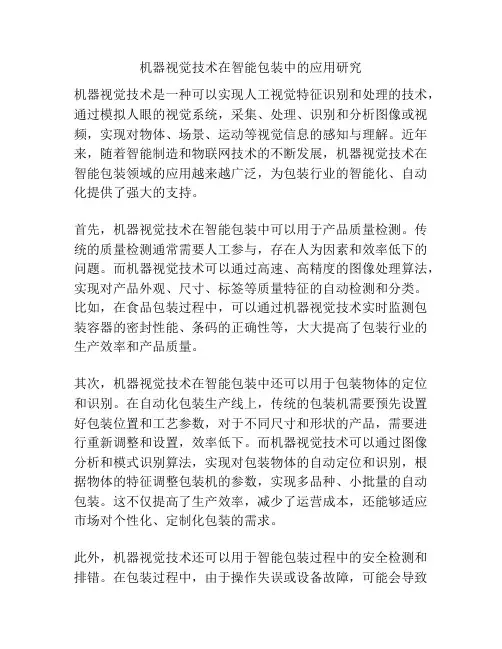 机器视觉技术在智能包装中的应用研究

机器视觉技术是一种可以实现人工视觉特征识别和处理的技术，通过模拟人眼的视觉系统，采集、处理、识别和分析图像或视频，实现对物体、场景、运动等视觉信息的感知与理解。近年来，随着智能制造和物联网技术的不断发展，机器视觉技术在智能包装领域的应用越来越广泛，为包装行业的智能化、自动化提供了强大的支持。

首先，机器视觉技术在智能包装中可以用于产品质量检测。传统的质量检测通常需要人工参与，存在人为因素和效率低下的问题。而机器视觉技术可以通过高速、高精度的图像处理算法，实现对产品外观、尺寸、标签等质量特征的自动检测和分类。比如，在食品包装过程中，可以通过机器视觉技术实时监测包装容器的密封性能、条码的正确性等，大大提高了包装行业的生产效率和产品质量。

其次，机器视觉技术在智能包装中还可以用于包装物体的定位和识别。在自动化包装生产线上，传统的包装机需要预先设置好包装位置和工艺参数，对于不同尺寸和形状的产品，需要进行重新调整和设置，效率低下。而机器视觉技术可以通过图像分析和模式识别算法，实现对包装物体的自动定位和识别，根据物体的特征调整包装机的参数，实现多品种、小批量的自动包装。这不仅提高了生产效率，减少了运营成本，还能够适应市场对个性化、定制化包装的需求。

此外，机器视觉技术还可以用于智能包装过程中的安全检测和排错。在包装过程中，由于操作失误或设备故障，可能会导致